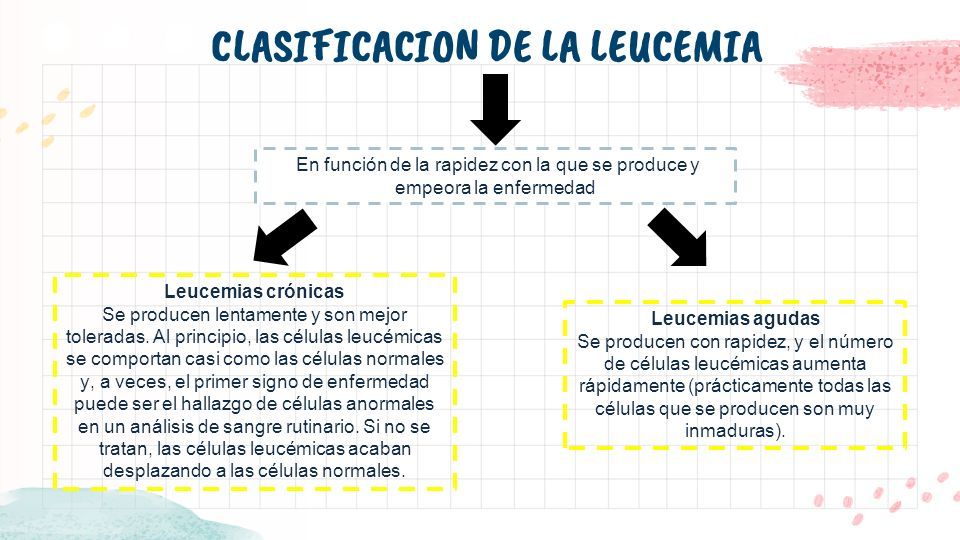 CLASIFICACION DE LA LEUCEMIA

En función de la rapidez con la que se produce y empeora la enfermedad

Leucemias crónicas
Se producen lentamente y son mejor toleradas. Al principio, las células leucémicas se comportan casi como las células normales y, a veces, el primer signo de enfermedad puede ser el hallazgo de células anormales en un análisis de sangre rutinario. Si no se tratan, las células leucémicas acaban desplazando a las células normales.

Leucemias agudas
Se producen con rapidez, y el número de células leucémicas aumenta rápidamente (prácticamente todas las células que se producen son muy inmaduras).